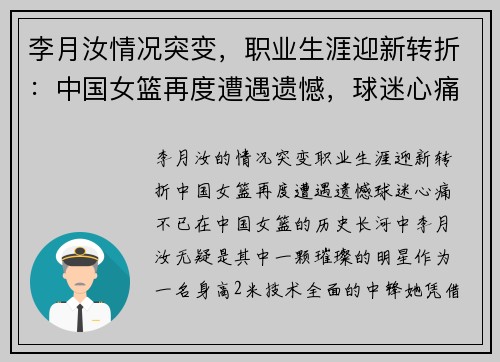 李月汝情况突变，职业生涯迎新转折：中国女篮再度遭遇遗憾，球迷心痛

李月汝的情况突变职业生涯迎新转折中国女篮再度遭遇遗憾球迷心痛不已在中国女篮的历史长河中李月汝无疑是其中一颗璀璨的明星作为一名身高2米技术全面的中锋她凭借